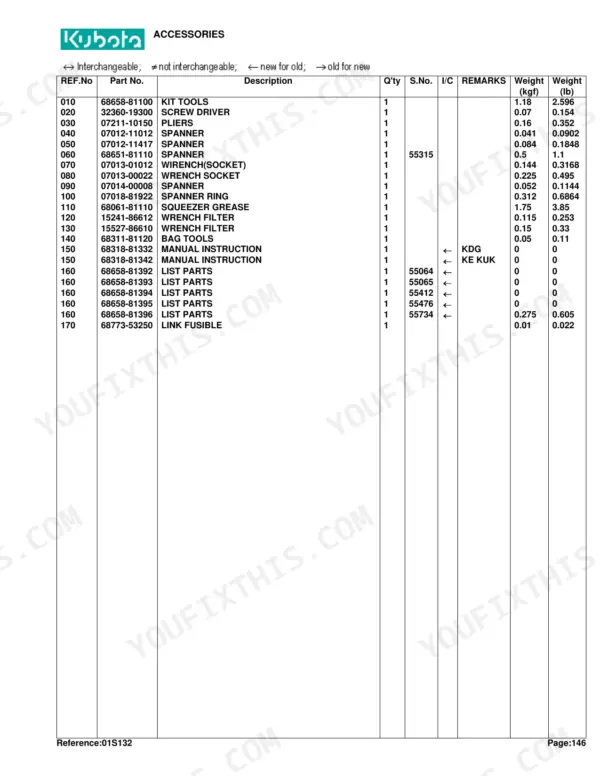 Kubota ACCESSORIES

↔ Interchangeable; ≠ not interchangeable; ← new for old; → old for new

| REF.No | Part No. | Description | Q'ty | S.No. | I/C | REMARKS | Weight (kgf) | Weight (lb) |
|---|---|---|---|---|---|---|---|---|
| 010 | 68658-81100 | KIT TOOLS | 1 | | | | 1.18 | 2.596 |
| 020 | 32360-19300 | SCREW DRIVER | 1 | | | | 0.07 | 0.154 |
| 030 | 07211-10150 | PLIERS | 1 | | | | 0.16 | 0.352 |
| 040 | 07012-11012 | SPANNER | 1 | | | | 0.041 | 0.0902 |
| 050 | 07012-11417 | SPANNER | 1 | | | | 0.084 | 0.1848 |
| 060 | 68651-81110 | SPANNER | 1 | 55315 | | | 0.5 | 1.1 |
| 070 | 07013-01012 | WIRENCH(SOCKET) | 1 | | | | 0.144 | 0.3168 |
| 080 | 07013-00022 | WRENCH SOCKET | 1 | | | | 0.225 | 0.495 |
| 090 | 07014-00008 | SPANNER | 1 | | | | 0.052 | 0.1144 |
| 100 | 07018-81922 | SPANNER RING | 1 | | | | 0.312 | 0.6864 |
| 110 | 68061-81110 | SQUEEZER GREASE | 1 | | | | 1.75 | 3.85 |
| 120 | 15241-86612 | WRENCH FILTER | 1 | | | | 0.115 | 0.253 |
| 130 | 15527-86610 | WRENCH FILTER | 1 | | | | 0.15 | 0.33 |
| 140 | 68311-81120 | BAG TOOLS | 1 | | | | 0.05 | 0.11 |
| 150 | 68318-81332 | MANUAL INSTRUCTION | 1 | | ← | KDG | 0 | 0 |
| 150 | 68318-81342 | MANUAL INSTRUCTION | 1 | | ← | KE KUK | 0 | 0 |
| 160 | 68658-81392 | LIST PARTS | 1 | 55064 | ← | | 0 | 0 |
| 160 | 68658-81393 | LIST PARTS | 1 | 55065 | ← | | 0 | 0 |
| 160 | 68658-81394 | LIST PARTS | 1 | 55412 | ← | | 0 | 0 |
| 160 | 68658-81395 | LIST PARTS | 1 | 55476 | ← | | 0 | 0 |
| 160 | 68658-81396 | LIST PARTS | 1 | 55734 | ← | | 0.275 | 0.605 |
| 170 | 68773-53250 | LINK FUSIBLE | 1 | | | | 0.01 | 0.022 |

Reference:01S132 Page:146

YOUFIXTHIS.COM